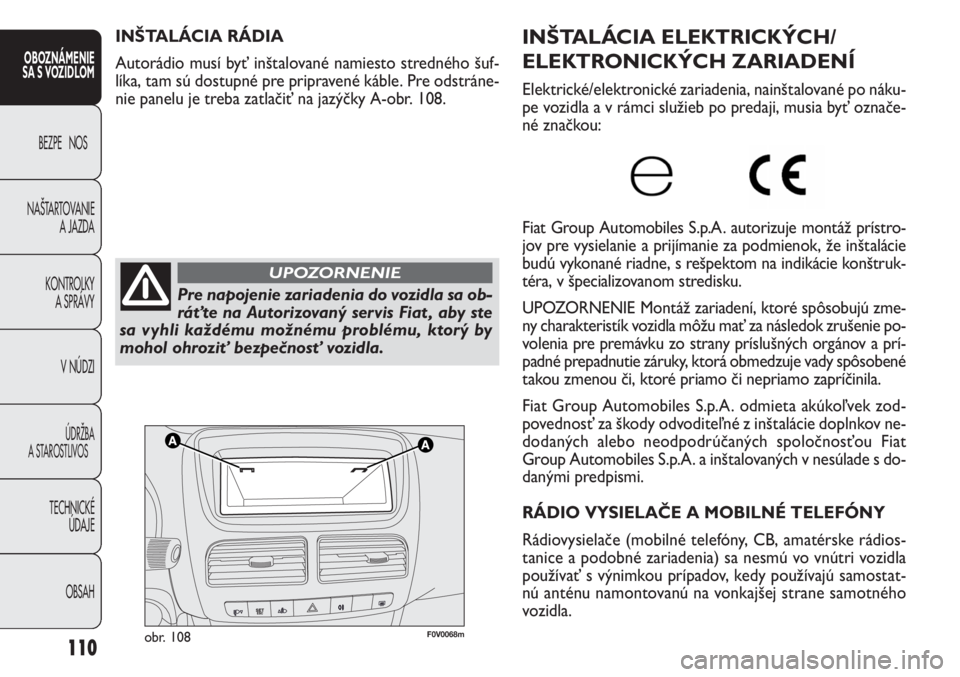 OBOZNÁMENIE SA S VOZIDLOM

BEZPE NOS

NAŠTARTOVANIE A JAZDA

KONTROLKY A SPRÁVY

V NÚDZI

ÚDRŽBA A STAROSTLIVOS

TECHNICKÉ ÚDAJE

OBSAH

110

INŠTALÁCIA RÁDIA

Autorádio musí byť inštalované namiesto stredného šuflíka, tam sú dostupné pre pripravené káble. Pre odstránenie panelu je treba zatlačiť na jazýčky A-obr. 108.

UPOZORNENIE

Pre napojenie zariadenia do vozidla sa obráťte na Autorizovaný servis Fiat, aby ste sa vyhli každému možnému problému, ktorý by mohol ohroziť bezpečnosť vozidla.

A

A

obr. 108

F0V0068m

INŠTALÁCIA ELEKTRICKÝCH/ ELEKTRONICKÝCH ZARIADENÍ

Elektrické/elektronické zariadenia, nainštalované po nákupe vozidla a v rámci služieb po predaji, musia byť označené značkou:

CE

Fiat Group Automobiles S.p.A. autorizuje montáž prístrojov pre vysielanie a prijímanie za podmienok, že inštalácie budú vykonané riadne, s rešpektom na indikácie konštruktéra, v špecializovanom stredisku.

UPOZORNENIE Montáž zariadení, ktoré spôsobujú zmeny charakteristík vozidla môžu mať za následok zrušenie povolenia pre premávku zo strany príslušných orgánov a prípadné prepadnutie záruky, ktorá obmedzuje vady spôsobené takou zmenou či, ktoré priamo či nepriamo zapríčinila.

Fiat Group Automobiles S.p.A. odmieta akúkoľvek zodpovednosť za škody odvoditeľné z inštalácie doplnkov nedodaných alebo neodpodrúčaných spoločnosťou Fiat Group Automobiles S.p.A. a inštalovaných v nesúlade s dodanými predpismi.

RÁDIO VYSIELAČE A MOBILNÉ TELEFÓNY

Rádiovysielače (mobilné telefóny, CB, amatérske rádiostanice a podobné zariadenia) sa nesmú vo vnútri vozidla používať s výnimkou prípadov, kedy používajú samostatnú anténu namontovanú na vonkajšej strane samotného vozidla.

carmanualsonline.info